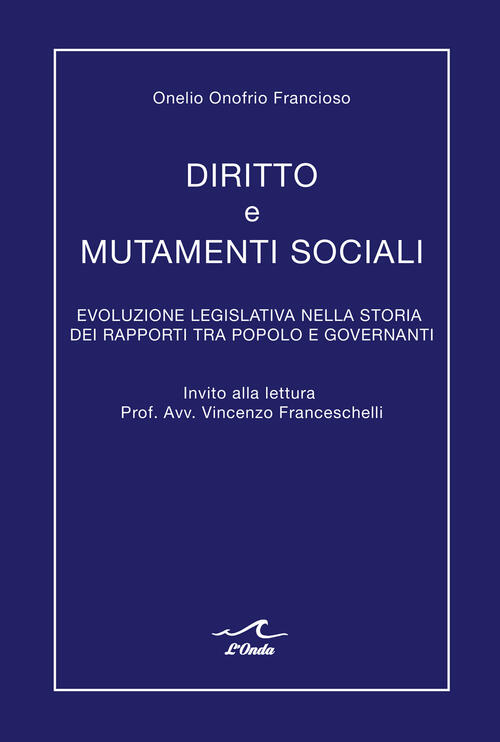 Onelio Onofrio Francioso

DIRITTO
e
MUTAMENTI SOCIALI

EVOLUZIONE LEGISLATIVA NELLA STORIA DEI RAPPORTI TRA POPOLO E GOVERNANTI

Invito alla lettura
Prof. Avv. Vincenzo Franceschelli

L'Onda